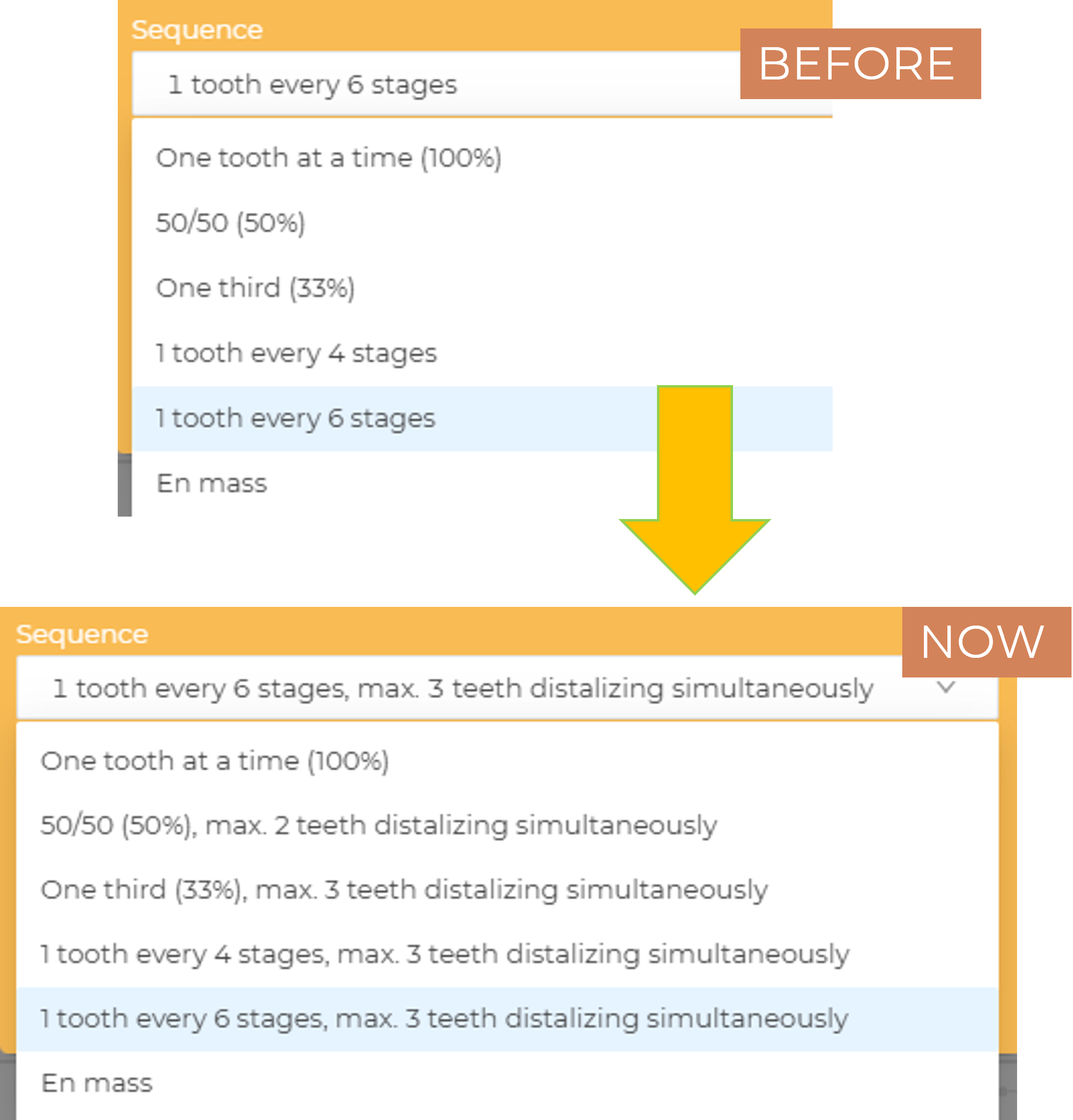 Sequence

BEFORE

1 tooth every 6 stages

One tooth at a time (100%)

50/50 (50%)

One third (33%)

1 tooth every 4 stages

1 tooth every 6 stages

En mass

Sequence

NOW

1 tooth every 6 stages, max. 3 teeth distalizing simultaneously

One tooth at a time (100%)

50/50 (50%), max. 2 teeth distalizing simultaneously

One third (33%), max. 3 teeth distalizing simultaneously

1 tooth every 4 stages, max. 3 teeth distalizing simultaneously

1 tooth every 6 stages, max. 3 teeth distalizing simultaneously

En mass